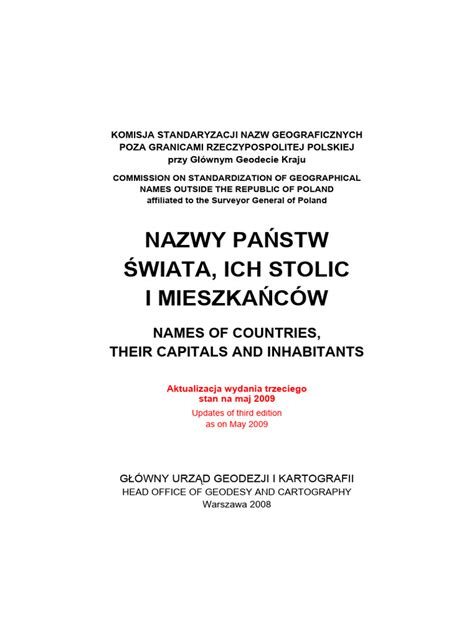 KOMISJA STANDARYZACJI NAZW GEOGRAFICZNYCH
POZA GRANICAMI RZECZYPOSPOLITEJ POLSKIEJ
przy Głównym Geodecie Kraju

COMMISSION ON STANDARDIZATION OF GEOGRAPHICAL
NAMES OUTSIDE THE REPUBLIC OF POLAND
affiliated to the Surveyor General of Poland

NAZWY PAŃSTW
ŚWIATA, ICH STOLIC
I MIESZKAŃCÓW

NAMES OF COUNTRIES,
THEIR CAPITALS AND INHABITANTS

Aktualizacja wydania trzeciego
stan na maj 2009
Updates of third edition
as on May 2009

GŁÓWNY URZĄD GEODEZJI I KARTOGRAFII
HEAD OFFICE OF GEODESY AND CARTOGRAPHY
Warszawa 2008